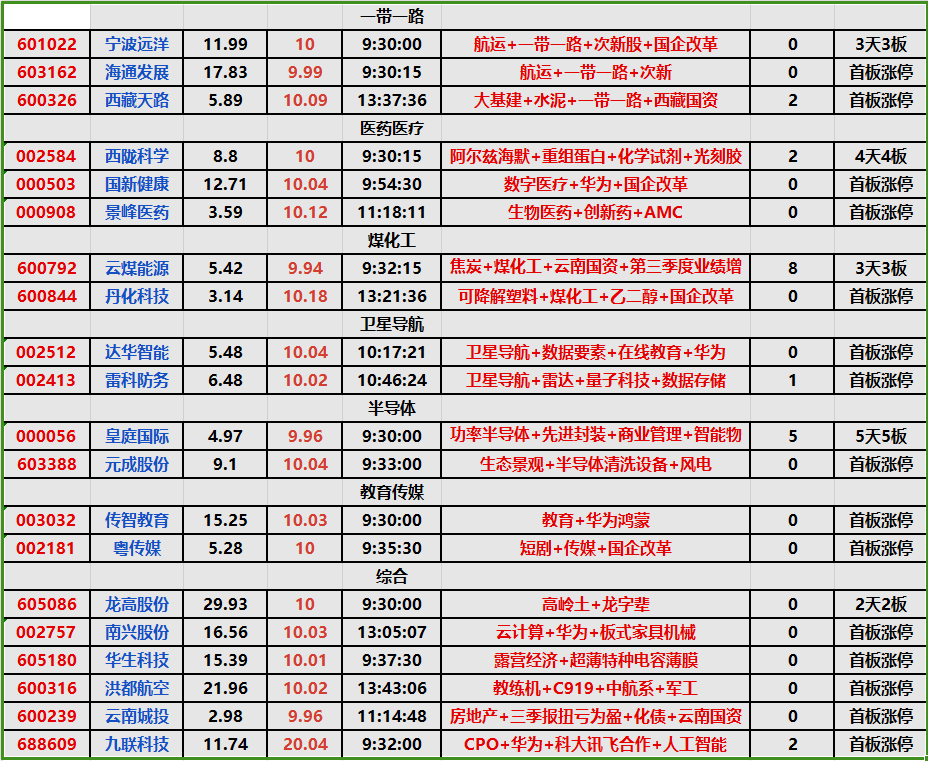 | | | | | 一带一路 | | | |
|---|---|---|---|---|---|---|---|
| 601022 | 宁波远洋 | 11.99 | 10 | 9:30:00 | 航运+一带一路+次新股+国企改革 | 0 | 3天3板 |
| 603162 | 海通发展 | 17.83 | 9.99 | 9:30:15 | 航运+一带一路+次新 | 0 | 首板涨停 |
| 600326 | 西藏天路 | 5.89 | 10.09 | 13:37:36 | 大基建+水泥+一带一路+西藏国资 | 2 | 首板涨停 |
| | | | | 医药医疗 | | | |
| 002584 | 西陇科学 | 8.8 | 10 | 9:30:15 | 阿尔兹海默+重组蛋白+化学试剂+光刻胶 | 2 | 4天4板 |
| 000503 | 国新健康 | 12.71 | 10.04 | 9:54:30 | 数字医疗+华为+国企改革 | 0 | 首板涨停 |
| 000908 | 景峰医药 | 3.59 | 10.12 | 11:18:11 | 生物医药+创新药+AMC | 0 | 首板涨停 |
| | | | | 煤化工 | | | |
| 600792 | 云煤能源 | 5.42 | 9.94 | 9:32:15 | 焦炭+煤化工+云南国资+第三季度业绩增 | 8 | 3天3板 |
| 600844 | 丹化科技 | 3.14 | 10.18 | 13:21:36 | 可降解塑料+煤化工+乙二醇+国企改革 | 0 | 首板涨停 |
| | | | | 卫星导航 | | | |
| 002512 | 达华智能 | 5.48 | 10.04 | 10:17:21 | 卫星导航+数据要素+在线教育+华为 | 0 | 首板涨停 |
| 002413 | 雷科防务 | 6.48 | 10.02 | 10:46:24 | 卫星导航+雷达+量子科技+数据存储 | 1 | 首板涨停 |
| | | | | 半导体 | | | |
| 000056 | 皇庭国际 | 4.97 | 9.96 | 9:30:00 | 功率半导体+先进封装+商业管理+智能物 | 5 | 5天5板 |
| 603388 | 元成股份 | 9.1 | 10.04 | 9:33:00 | 生态景观+半导体清洗设备+风电 | 0 | 首板涨停 |
| | | | | 教育传媒 | | | |
| 003032 | 传智教育 | 15.25 | 10.03 | 9:30:00 | 教育+华为鸿蒙 | 0 | 首板涨停 |
| 002181 | 粤传媒 | 5.28 | 10 | 9:35:30 | 短剧+传媒+国企改革 | 0 | 首板涨停 |
| | | | | 综合 | | | |
| 605086 | 龙高股份 | 29.93 | 10 | 9:30:00 | 高岭土+龙字辈 | 0 | 2天2板 |
| 002757 | 南兴股份 | 16.56 | 10.03 | 13:05:07 | 云计算+华为+板式家具机械 | 0 | 首板涨停 |
| 605180 | 华生科技 | 15.39 | 10.01 | 9:37:30 | 露营经济+超薄特种电容薄膜 | 0 | 首板涨停 |
| 600316 | 洪都航空 | 21.96 | 10.02 | 13:43:06 | 教练机+C919+中航系+军工 | 0 | 首板涨停 |
| 600239 | 云南城投 | 2.98 | 9.96 | 11:14:48 | 房地产+三季报扭亏为盈+化债+云南国资 | 0 | 首板涨停 |
| 688609 | 九联科技 | 11.74 | 20.04 | 9:32:00 | CPO+华为+科大讯飞合作+人工智能 | 2 | 首板涨停 |